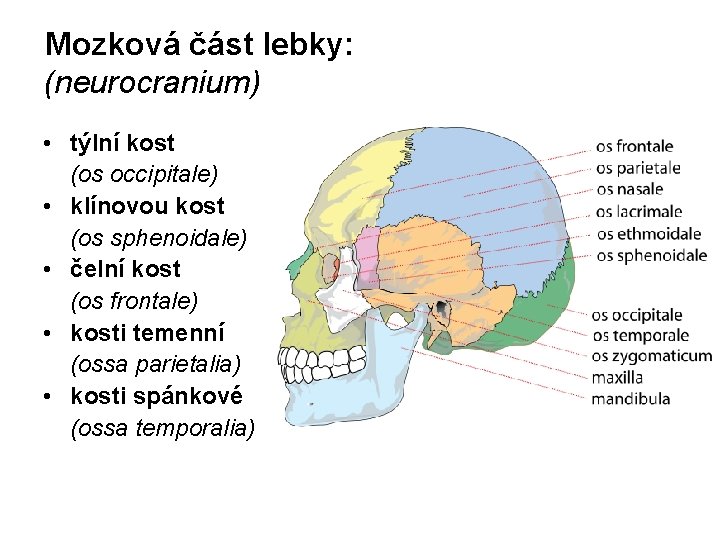 Mozková část lebky:
(neurocranium)

• týlní kost
(os occipitale)
• klínovou kost
(os sphenoidale)
• čelní kost
(os frontale)
• kosti temenní
(ossa parietalia)
• kosti spánkové
(ossa temporalia)

os frontale
os parietale
os nasale
os lacrimale
os ethmoidale
os sphenoidale
os occipitale
os temporale
os zygomaticum
maxilla
mandibula